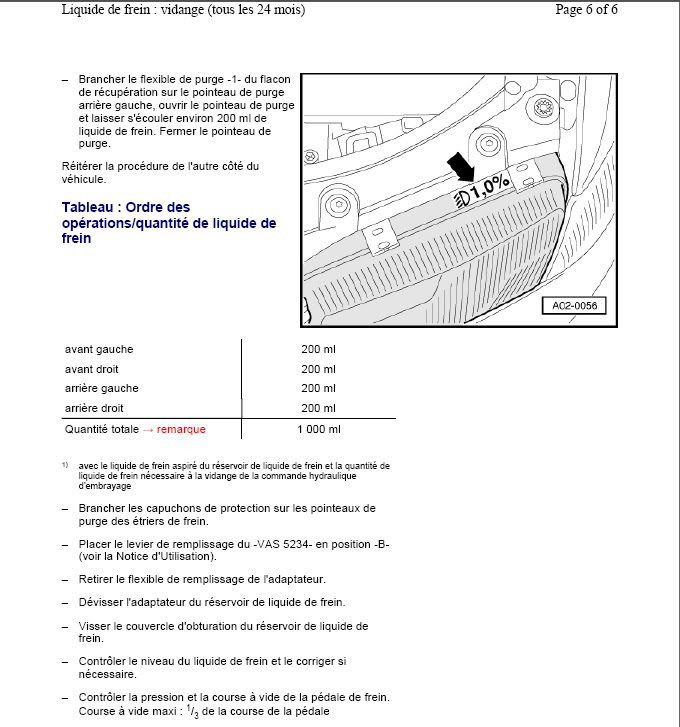 Liquide de frein : vidange (tous les 24 mois)

Page 6 of 6

– Brancher le flexible de purge -1- du flacon de récupération sur le pointeau de purge arrière gauche, ouvrir le pointeau de purge et laisser s'écouler environ 200 ml de liquide de frein. Fermer le pointeau de purge.

Réitérer la procédure de l'autre côté du véhicule.

Tableau : Ordre des opérations/quantité de liquide de frein

1,0%

A02-0056

| avant gauche | 200 ml |
|---|---|
| avant droit | 200 ml |
| arrière gauche | 200 ml |
| arrière droit | 200 ml |
| Quantité totale → remarque | 1 000 ml |

1) avec le liquide de frein aspiré du réservoir de liquide de frein et la quantité de liquide de frein nécessaire à la vidange de la commande hydraulique d'embrayage

– Brancher les capuchons de protection sur les pointeaux de purge des étriers de frein.

– Placer le levier de remplissage du -VAS 5234- en position -B- (voir la Notice d'Utilisation).

– Retirer le flexible de remplissage de l'adaptateur.

– Dévisser l'adaptateur du réservoir de liquide de frein.

– Visser le couvercle d'obturation du réservoir de liquide de frein.

– Contrôler le niveau du liquide de frein et le corriger si nécessaire.

– Contrôler la pression et la course à vide de la pédale de frein. Course à vide maxi : $^1/_3$ de la course de la pédale